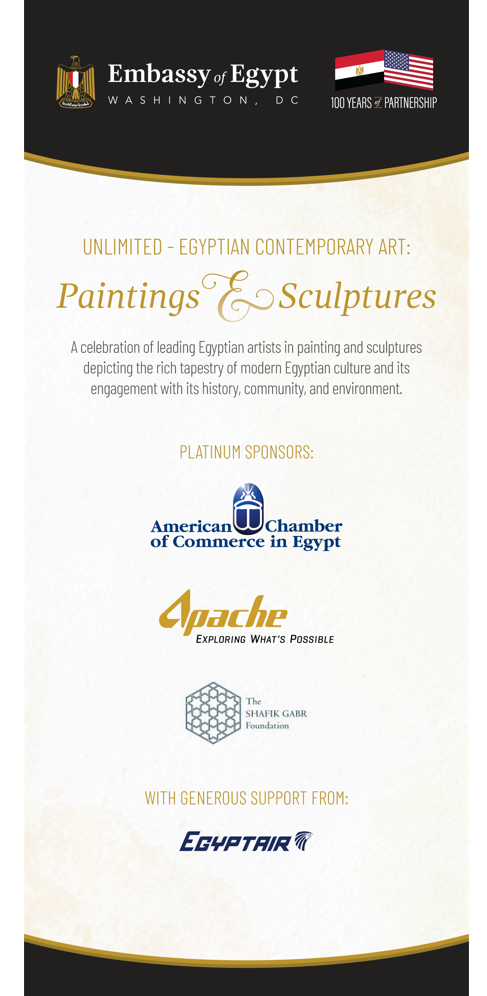 Embassy of Egypt
WASHINGTON, DC

100 YEARS of PARTNERSHIP

UNLIMITED - EGYPTIAN CONTEMPORARY ART:
Paintings & Sculptures

A celebration of leading Egyptian artists in painting and sculptures depicting the rich tapestry of modern Egyptian culture and its engagement with its history, community, and environment.

PLATINUM SPONSORS:

American Chamber of Commerce in Egypt

Apache
EXPLORING WHAT'S POSSIBLE

The SHAFIK GABR Foundation

WITH GENEROUS SUPPORT FROM:

EGYPTAIR